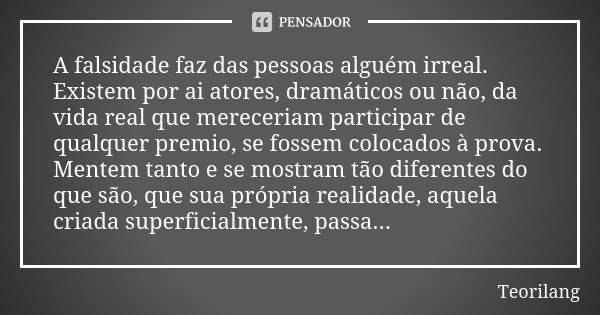 PENSADOR

A falsidade faz das pessoas alguém irreal. Existem por ai atores, dramáticos ou não, da vida real que mereceriam participar de qualquer premio, se fossem colocados à prova. Mentem tanto e se mostram tão diferentes do que são, que sua própria realidade, aquela criada superficialmente, passa...

Teorilang